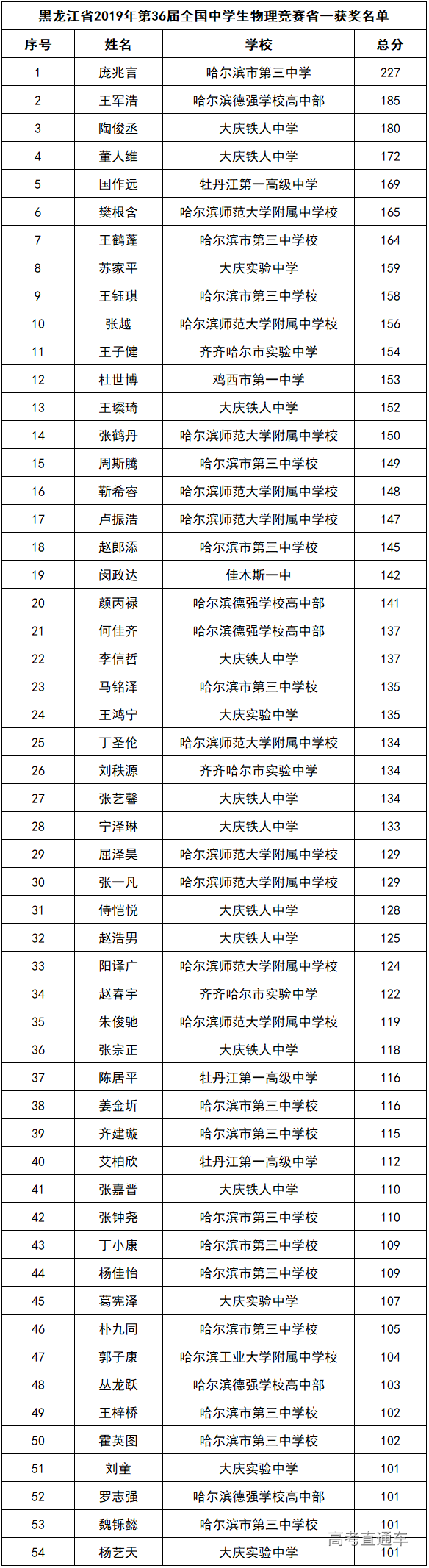 黑龙江省2019年第36届全国中学生物理竞赛省一获奖名单

| 序号 | 姓名 | 学校 | 总分 |
|---|---|---|---|
| 1 | 庞兆言 | 哈尔滨市第三中学 | 227 |
| 2 | 王军浩 | 哈尔滨德强学校高中部 | 185 |
| 3 | 陶俊丞 | 大庆铁人中学 | 180 |
| 4 | 董人维 | 大庆铁人中学 | 172 |
| 5 | 国作远 | 牡丹江第一高级中学 | 169 |
| 6 | 樊根含 | 哈尔滨师范大学附属中学校 | 165 |
| 7 | 王鹤蓬 | 哈尔滨市第三中学校 | 164 |
| 8 | 苏家平 | 大庆实验中学 | 159 |
| 9 | 王钰琪 | 哈尔滨市第三中学校 | 158 |
| 10 | 张越 | 哈尔滨师范大学附属中学校 | 156 |
| 11 | 王子健 | 齐齐哈尔市实验中学 | 154 |
| 12 | 杜世博 | 鸡西市第一中学 | 153 |
| 13 | 王璨琦 | 大庆铁人中学 | 152 |
| 14 | 张鹤丹 | 哈尔滨师范大学附属中学校 | 150 |
| 15 | 周斯腾 | 哈尔滨市第三中学校 | 149 |
| 16 | 靳希睿 | 哈尔滨师范大学附属中学校 | 148 |
| 17 | 卢振浩 | 哈尔滨师范大学附属中学校 | 147 |
| 18 | 赵郎添 | 哈尔滨市第三中学校 | 145 |
| 19 | 闵政达 | 佳木斯一中 | 142 |
| 20 | 颜丙禄 | 哈尔滨德强学校高中部 | 141 |
| 21 | 何佳齐 | 哈尔滨德强学校高中部 | 137 |
| 22 | 李信哲 | 大庆铁人中学 | 137 |
| 23 | 马铭泽 | 哈尔滨市第三中学校 | 135 |
| 24 | 王鸿宁 | 大庆实验中学 | 135 |
| 25 | 丁圣伦 | 哈尔滨师范大学附属中学校 | 134 |
| 26 | 刘秩源 | 齐齐哈尔市实验中学 | 134 |
| 27 | 张艺馨 | 大庆铁人中学 | 134 |
| 28 | 宁泽琳 | 大庆铁人中学 | 133 |
| 29 | 屈泽昊 | 哈尔滨师范大学附属中学校 | 129 |
| 30 | 张一凡 | 哈尔滨师范大学附属中学校 | 129 |
| 31 | 侍恺悦 | 大庆铁人中学 | 128 |
| 32 | 赵浩男 | 大庆铁人中学 | 125 |
| 33 | 阳译广 | 哈尔滨师范大学附属中学校 | 124 |
| 34 | 赵春宇 | 齐齐哈尔市实验中学 | 122 |
| 35 | 朱俊驰 | 哈尔滨师范大学附属中学校 | 119 |
| 36 | 张宗正 | 大庆铁人中学 | 118 |
| 37 | 陈居平 | 牡丹江第一高级中学 | 116 |
| 38 | 姜金圻 | 哈尔滨市第三中学校 | 116 |
| 39 | 齐建璇 | 哈尔滨市第三中学校 | 115 |
| 40 | 艾柏欣 | 牡丹江第一高级中学 | 112 |
| 41 | 张嘉晋 | 大庆铁人中学 | 110 |
| 42 | 张钟尧 | 哈尔滨市第三中学校 | 110 |
| 43 | 丁小康 | 哈尔滨市第三中学校 | 109 |
| 44 | 杨佳怡 | 哈尔滨市第三中学校 | 109 |
| 45 | 葛宪泽 | 大庆实验中学 | 107 |
| 46 | 朴九同 | 哈尔滨市第三中学校 | 105 |
| 47 | 郭子康 | 哈尔滨工业大学附属中学校 | 104 |
| 48 | 丛龙跃 | 哈尔滨德强学校高中部 | 103 |
| 49 | 王梓桥 | 哈尔滨市第三中学校 | 102 |
| 50 | 霍英图 | 哈尔滨市第三中学校 | 102 |
| 51 | 刘童 | 大庆实验中学 | 101 |
| 52 | 罗志强 | 哈尔滨德强学校高中部 | 101 |
| 53 | 魏铄懿 | 哈尔滨市第三中学校 | 101 |
| 54 | 杨艺天 | 大庆实验中学 | 101 |

高考直通车